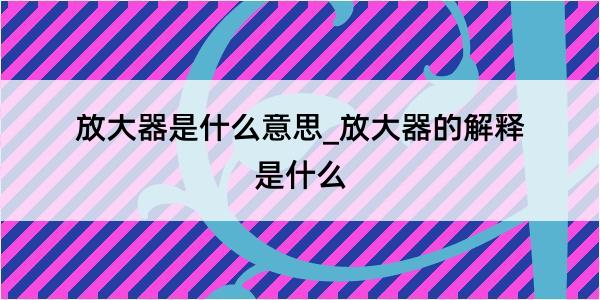 放大器是什么意思_放大器的解释是什么